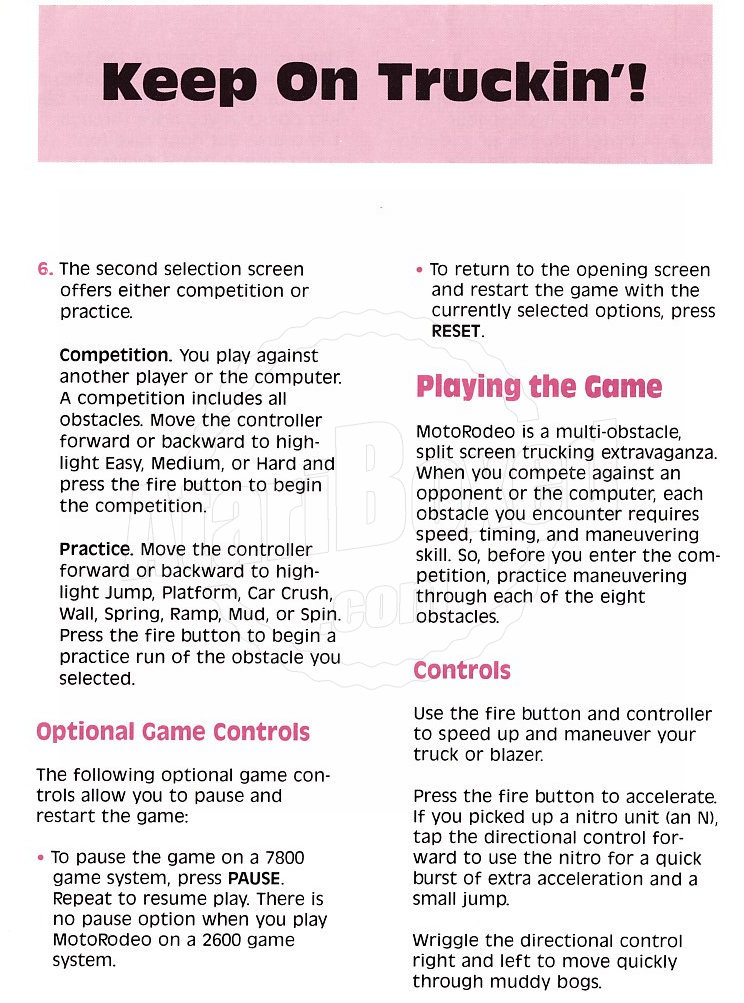 Keep On Truckin'!

6. The second selection screen offers either competition or practice.

Competition. You play against another player or the computer. A competition includes all obstacles. Move the controller forward or backward to highlight Easy, Medium, or Hard and press the fire button to begin the competition.

Practice. Move the controller forward or backward to highlight Jump, Platform, Car Crush, Wall, Spring, Ramp, Mud, or Spin. Press the fire button to begin a practice run of the obstacle you selected.

Optional Game Controls

The following optional game controls allow you to pause and restart the game:

• To pause the game on a 7800 game system, press PAUSE. Repeat to resume play. There is no pause option when you play MotoRodeo on a 2600 game system.

• To return to the opening screen and restart the game with the currently selected options, press RESET.

Playing the Game

MotoRodeo is a multi-obstacle, split screen trucking extravaganza. When you compete against an opponent or the computer, each obstacle you encounter requires speed, timing, and maneuvering skill. So, before you enter the competition, practice maneuvering through each of the eight obstacles.

Controls

Use the fire button and controller to speed up and maneuver your truck or blazer.

Press the fire button to accelerate. If you picked up a nitro unit (an N), tap the directional control forward to use the nitro for a quick burst of extra acceleration and a small jump.

Wriggle the directional control right and left to move quickly through muddy bogs.